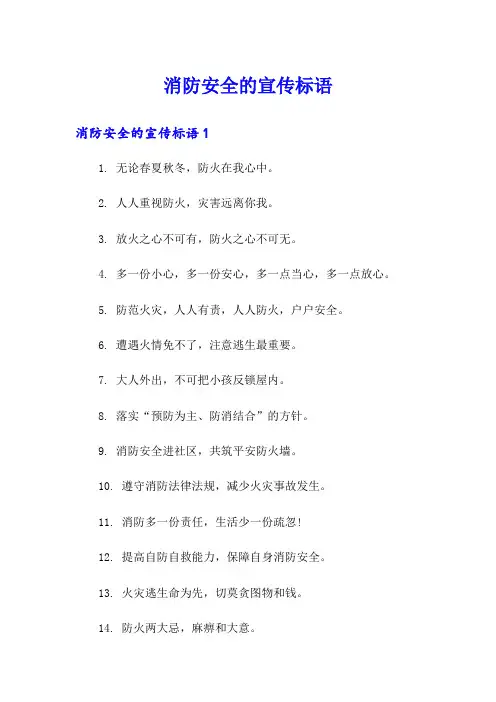 消防安全的宣传标语

消防安全的宣传标语 1

1. 无论春夏秋冬，防火在我心中。

2. 人人重视防火，灾害远离你我。

3. 放火之心不可有，防火之心不可无。

4. 多一份小心，多一份安心，多一点当心，多一点放心。

5. 防范火灾，人人有责，人人防火，户户安全。

6. 遭遇火情免不了，注意逃生最重要。

7. 大人外出，不可把小孩反锁屋内。

8. 落实“预防为主、防消结合”的方针。

9. 消防安全进社区，共筑平安防火墙。

10. 遵守消防法律法规，减少火灾事故发生。

11. 消防多一份责任，生活少一份疏忽!

12. 提高自防自救能力，保障自身消防安全。

13. 火灾逃生命为先，切莫贪图物和钱。

14. 防火两大忌，麻痹和大意。